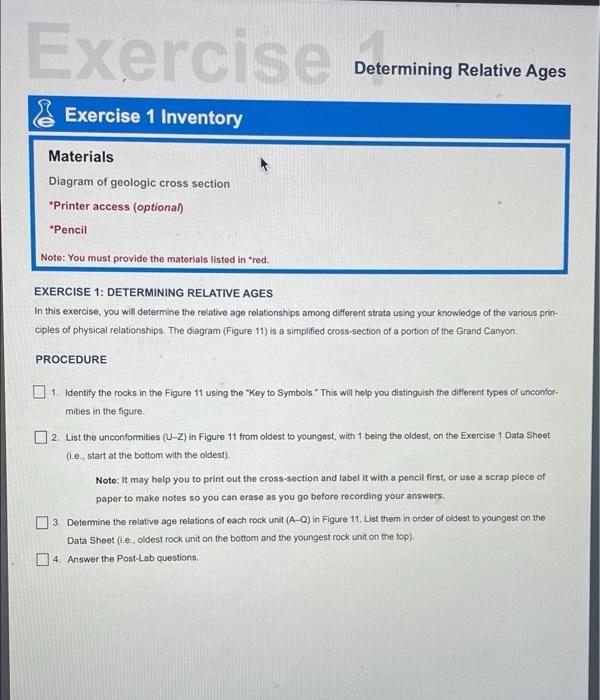 Exercise 1 Determining Relative Ages

Exercise 1 Inventory

Materials

Diagram of geologic cross section

*Printer access (optional)

*Pencil

Note: You must provide the materials listed in *red.

EXERCISE 1: DETERMINING RELATIVE AGES

In this exercise, you will determine the relative age relationships among different strata using your knowledge of the various principles of physical relationships. The diagram (Figure 11) is a simplified cross-section of a portion of the Grand Canyon.

PROCEDURE

1. Identify the rocks in the Figure 11 using the "Key to Symbols." This will help you distinguish the different types of unconformities in the figure.

2. List the unconformities (U–Z) in Figure 11 from oldest to youngest, with 1 being the oldest, on the Exercise 1 Data Sheet (i.e., start at the bottom with the oldest).

Note: It may help you to print out the cross-section and label it with a pencil first, or use a scrap piece of paper to make notes so you can erase as you go before recording your answers.

3. Determine the relative age relations of each rock unit (A–Q) in Figure 11. List them in order of oldest to youngest on the Data Sheet (i.e., oldest rock unit on the bottom and the youngest rock unit on the top).

4. Answer the Post-Lab questions.